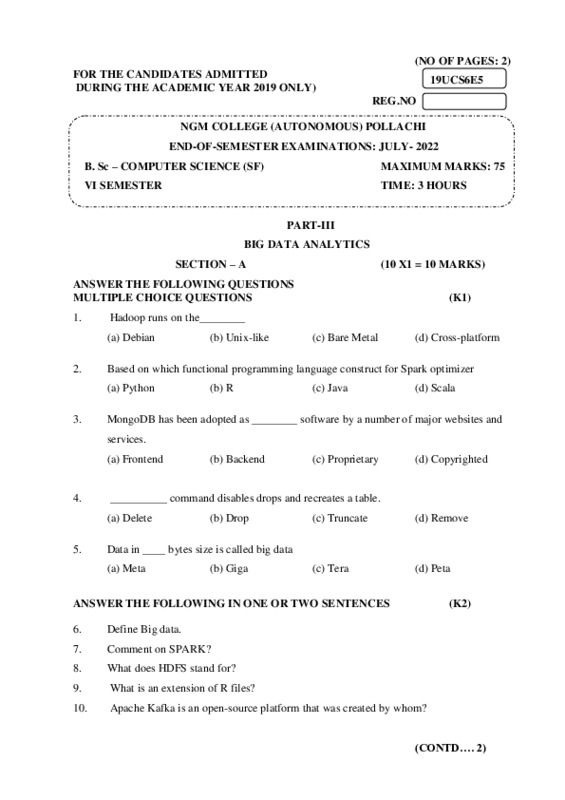 (NO OF PAGES: 2)

FOR THE CANDIDATES ADMITTED
DURING THE ACADEMIC YEAR 2019 ONLY)

19UCS6E5

REG.NO

NGM COLLEGE (AUTONOMOUS) POLLACHI

END-OF-SEMESTER EXAMINATIONS: JULY- 2022

B. Sc – COMPUTER SCIENCE (SF)
MAXIMUM MARKS: 75

VI SEMESTER
TIME: 3 HOURS

PART-III

BIG DATA ANALYTICS

SECTION – A
(10 X1 = 10 MARKS)

ANSWER THE FOLLOWING QUESTIONS
MULTIPLE CHOICE QUESTIONS
(K1)

1. Hadoop runs on the________
(a) Debian (b) Unix-like (c) Bare Metal (d) Cross-platform

2. Based on which functional programming language construct for Spark optimizer
(a) Python (b) R (c) Java (d) Scala

3. MongoDB has been adopted as ________ software by a number of major websites and services.
(a) Frontend (b) Backend (c) Proprietary (d) Copyrighted

4. __________ command disables drops and recreates a table.
(a) Delete (b) Drop (c) Truncate (d) Remove

5. Data in ____ bytes size is called big data
(a) Meta (b) Giga (c) Tera (d) Peta

ANSWER THE FOLLOWING IN ONE OR TWO SENTENCES
(K2)

6. Define Big data.
7. Comment on SPARK?
8. What does HDFS stand for?
9. What is an extension of R files?
10. Apache Kafka is an open-source platform that was created by whom?

(CONTD…. 2)